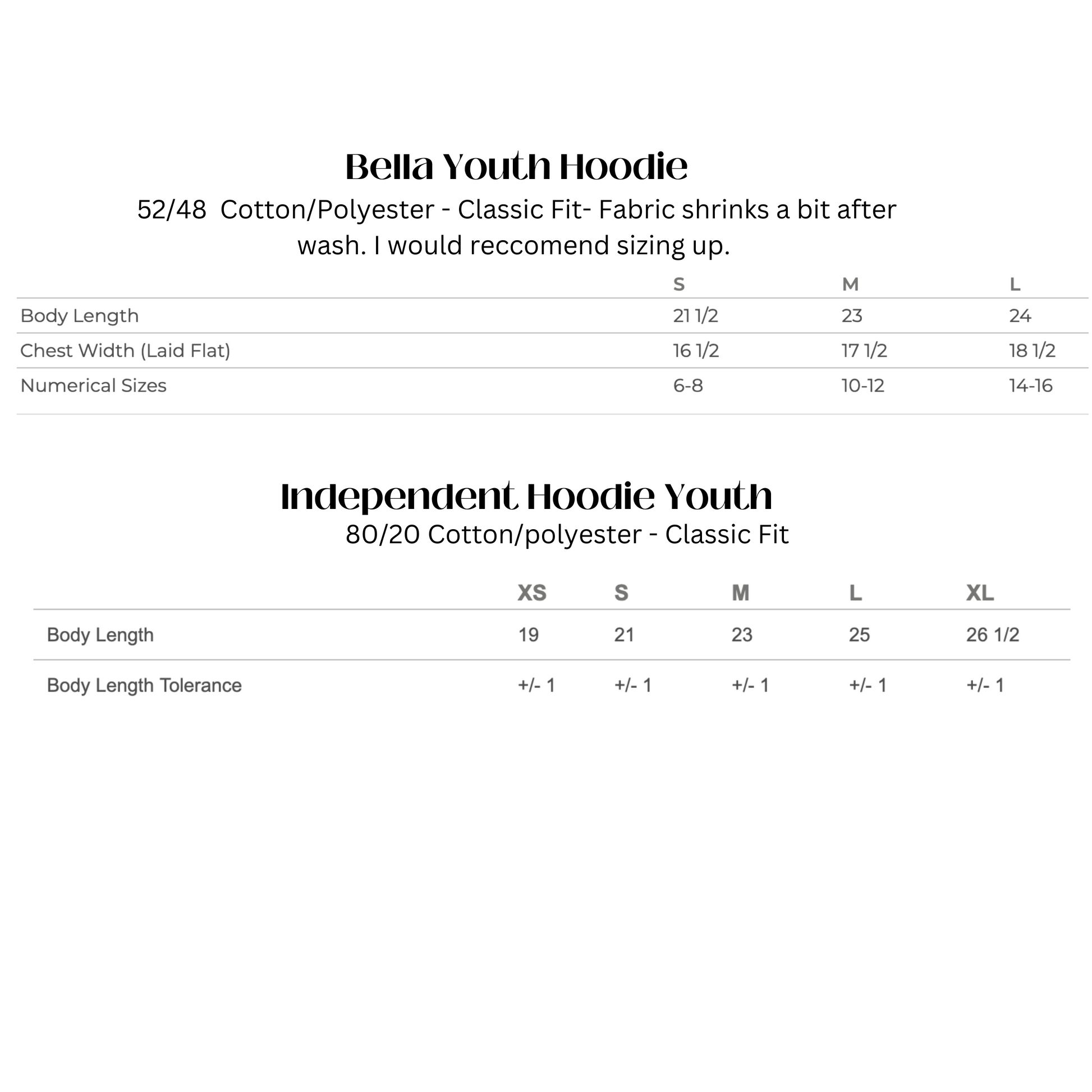 Bella Youth Hoodie

52/48 Cotton/Polyester - Classic Fit- Fabric shrinks a bit after wash. I would reccomend sizing up.

| | S | M | L |
|---|---|---|---|
| Body Length | 21 1/2 | 23 | 24 |
| Chest Width (Laid Flat) | 16 1/2 | 17 1/2 | 18 1/2 |
| Numerical Sizes | 6-8 | 10-12 | 14-16 |

Independent Hoodie Youth

80/20 Cotton/polyester - Classic Fit

| | XS | S | M | L | XL |
|---|---|---|---|---|---|
| Body Length | 19 | 21 | 23 | 25 | 26 1/2 |
| Body Length Tolerance | +/- 1 | +/- 1 | +/- 1 | +/- 1 | +/- 1 |